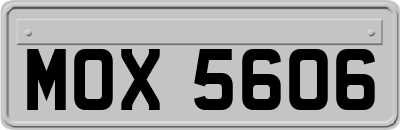 MOX 5606